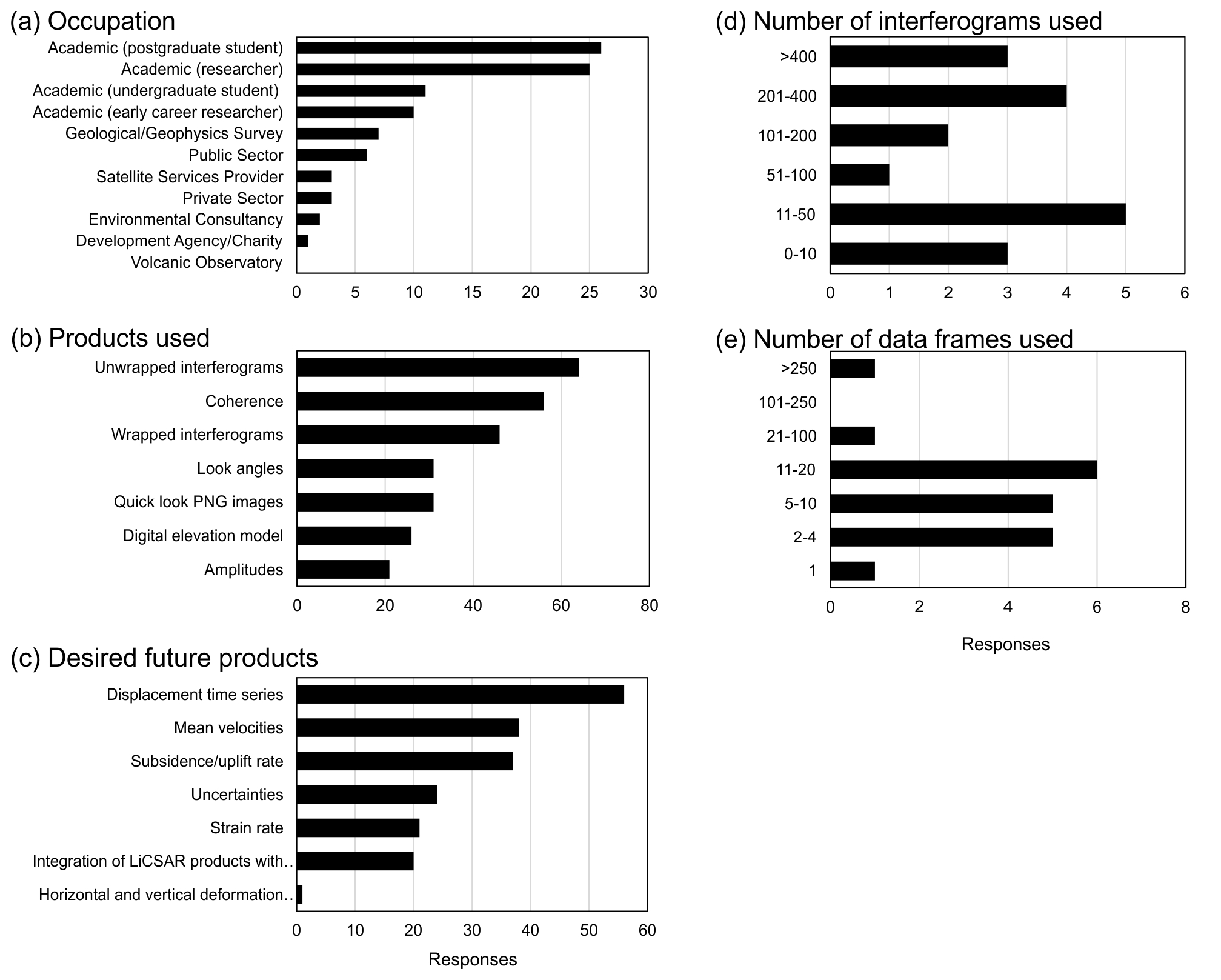 (a) Occupation

Academic (postgraduate student)
Academic (researcher)
Academic (undergraduate student)
Academic (early career researcher)
Geological/Geophysics Survey
Public Sector
Satellite Services Provider
Private Sector
Environmental Consultancy
Development Agency/Charity
Volcanic Observatory

0 5 10 15 20 25 30

(b) Products used

Unwrapped interferograms
Coherence
Wrapped interferograms
Look angles
Quick look PNG images
Digital elevation model
Amplitudes

0 20 40 60 80

(c) Desired future products

Displacement time series
Mean velocities
Subsidence/uplift rate
Uncertainties
Strain rate
Integration of LiCSAR products with..
Horizontal and vertical deformation..

0 10 20 30 40 50 60

Responses

(d) Number of interferograms used

>400
201-400
101-200
51-100
11-50
0-10

0 1 2 3 4 5 6

(e) Number of data frames used

>250
101-250
21-100
11-20
5-10
2-4
1

0 2 4 6 8

Responses